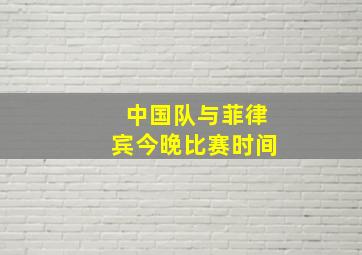 中国队与菲律宾今晚比赛时间